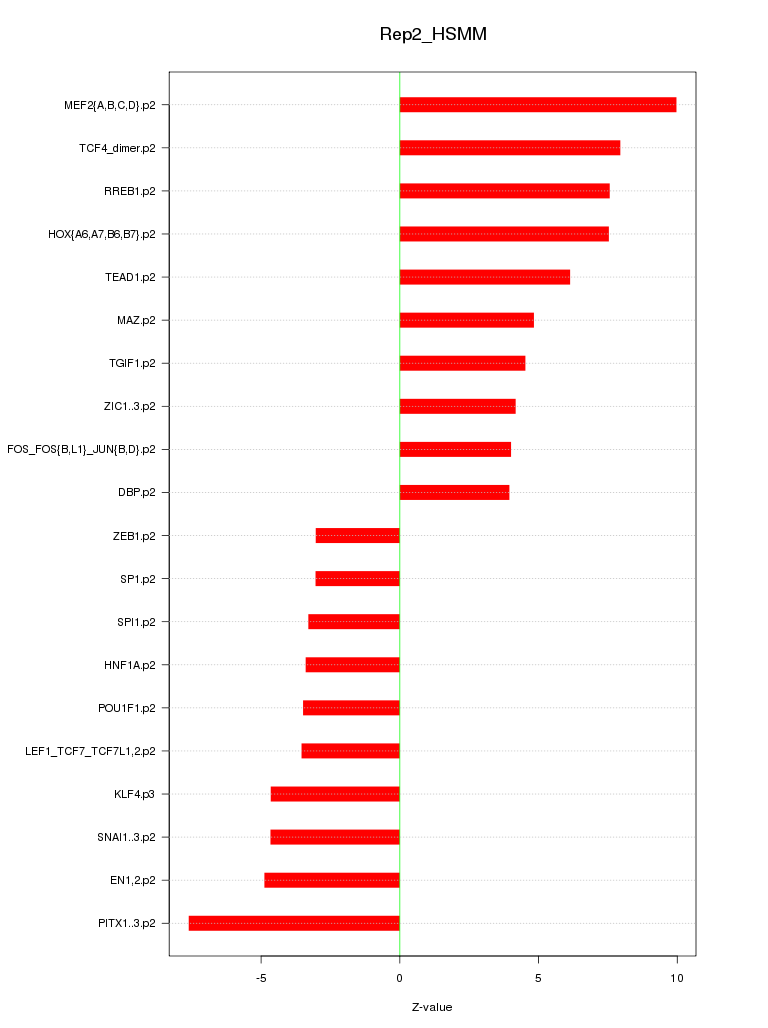 Rep2_HSMM

MEF2{A,B,C,D}.p2
TCF4_dimer.p2
RREB1.p2
HOX{A6,A7,B6,B7}.p2
TEAD1.p2
MAZ.p2
TGIF1.p2
ZIC1..3.p2
FOS_FOS{B,L1}_JUN{B,D}.p2
DBP.p2
ZEB1.p2
SP1.p2
SPI1.p2
HNF1A.p2
POU1F1.p2
LEF1_TCF7_TCF7L1,2.p2
KLF4.p3
SNAI1..3.p2
EN1,2.p2
PITX1..3.p2

-5
0
5
10

Z-value